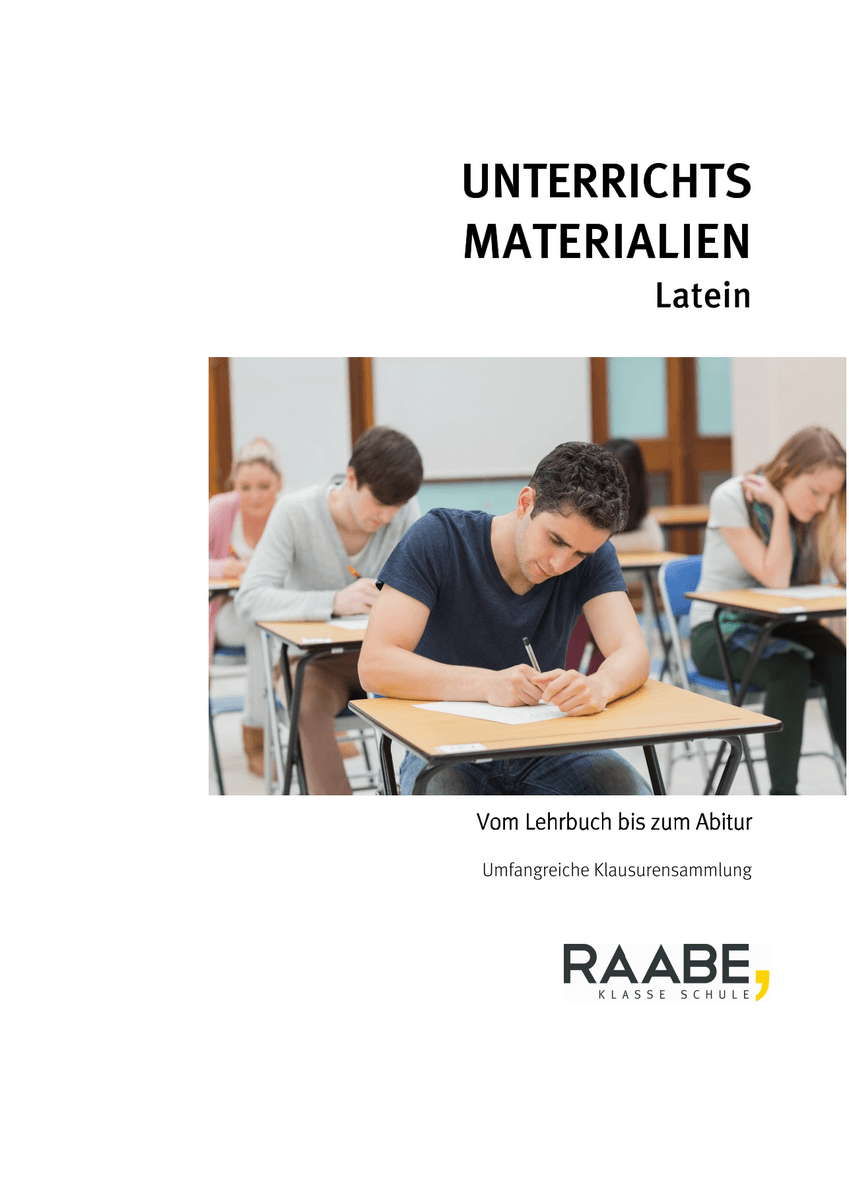 UNTERRICHTS
MATERIALIEN
Latein

Vom Lehrbuch bis zum Abitur

Umfangreiche Klausurensammlung

RAABE,
KLASSE SCHULE